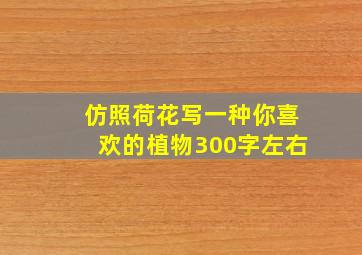 仿照荷花写一种你喜欢的植物300字左右